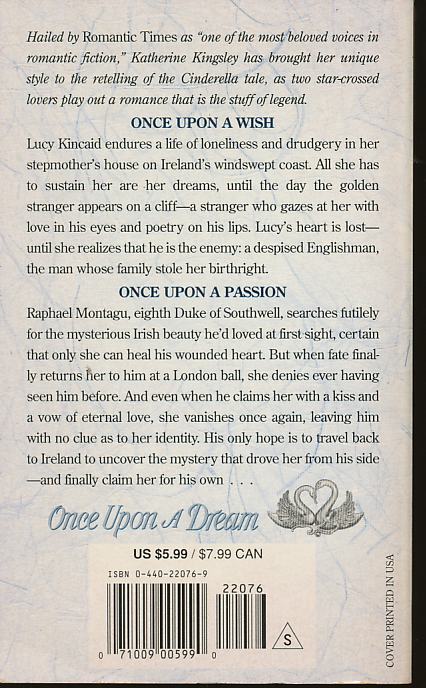 Hailed by Romantic Times as "one of the most beloved voices in romantic fiction," Katherine Kingsley has brought her unique style to the retelling of the Cinderella tale, as two star-crossed lovers play out a romance that is the stuff of legend.

ONCE UPON A WISH

Lucy Kincaid endures a life of loneliness and drudgery in her stepmother's house on Ireland's windswept coast. All she has to sustain her are her dreams, until the day the golden stranger appears on a cliff—a stranger who gazes at her with love in his eyes and poetry on his lips. Lucy's heart is lost—until she realizes that he is the enemy: a despised Englishman, the man whose family stole her birthright.

ONCE UPON A PASSION

Raphael Montagu, eighth Duke of Southwell, searches futilely for the mysterious Irish beauty he'd loved at first sight, certain that only she can heal his wounded heart. But when fate finally returns her to him at a London ball, she denies ever having seen him before. And even when he claims her with a kiss and a vow of eternal love, she vanishes once again, leaving him with no clue as to her identity. His only hope is to travel back to Ireland to uncover the mystery that drove her from his side —and finally claim her for his own . . .

Once Upon A Dream

US $5.99 / $7.99 CAN

ISBN 0-440-22076-9

22076

S

0 71009 00599 0

COVER PRINTED IN USA